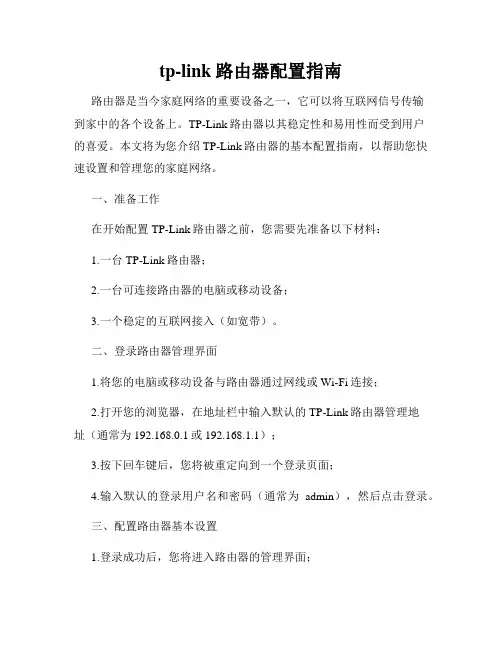 tp-link 路由器配置指南

路由器是当今家庭网络的重要设备之一，它可以将互联网信号传输到家中的各个设备上。TP-Link 路由器以其稳定性和易用性而受到用户的喜爱。本文将为您介绍 TP-Link 路由器的基本配置指南，以帮助您快速设置和管理您的家庭网络。

一、准备工作

在开始配置 TP-Link 路由器之前，您需要先准备以下材料：

1.一台 TP-Link 路由器；

2.一台可连接路由器的电脑或移动设备；

3.一个稳定的互联网接入（如宽带）。

二、登录路由器管理界面

1.将您的电脑或移动设备与路由器通过网线或 Wi-Fi 连接；

2.打开您的浏览器，在地址栏中输入默认的 TP-Link 路由器管理地址（通常为 192.168.0.1 或 192.168.1.1）；

3.按下回车键后，您将被重定向到一个登录页面；

4.输入默认的登录用户名和密码（通常为 admin），然后点击登录。

三、配置路由器基本设置

1.登录成功后，您将进入路由器的管理界面；